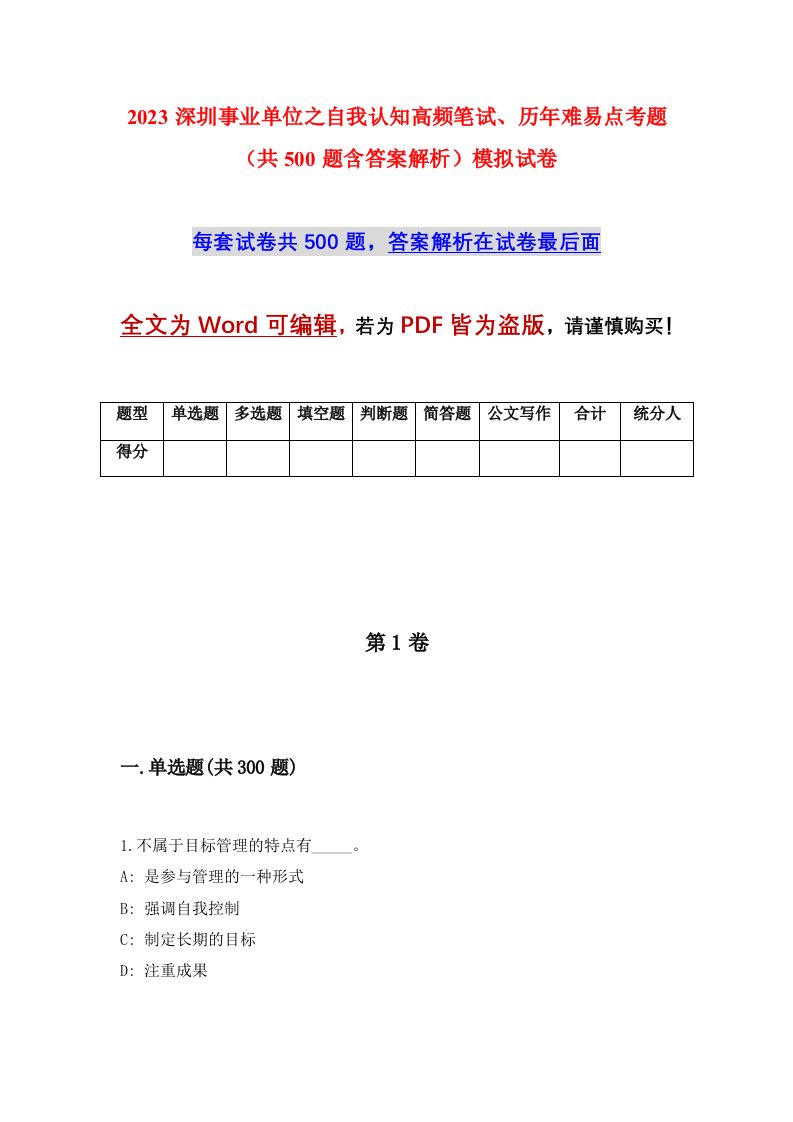 2023 深圳事业单位之自我认知高频笔试、历年难易点考题（共 500 题含答案解析）模拟试卷

每套试卷共 500 题，答案解析在试卷最后面

全文为 Word 可编辑，若为 PDF 皆为盗版，请谨慎购买！

| 题型 | 单选题 | 多选题 | 填空题 | 判断题 | 简答题 | 公文写作 | 合计 | 统分人 |
|---|---|---|---|---|---|---|---|---|
| 得分 | | | | | | | | |

第 1 卷

一.单选题(共 300 题)

1.不属于目标管理的特点有_____。
A: 是参与管理的一种形式
B: 强调自我控制
C: 制定长期的目标
D: 注重成果